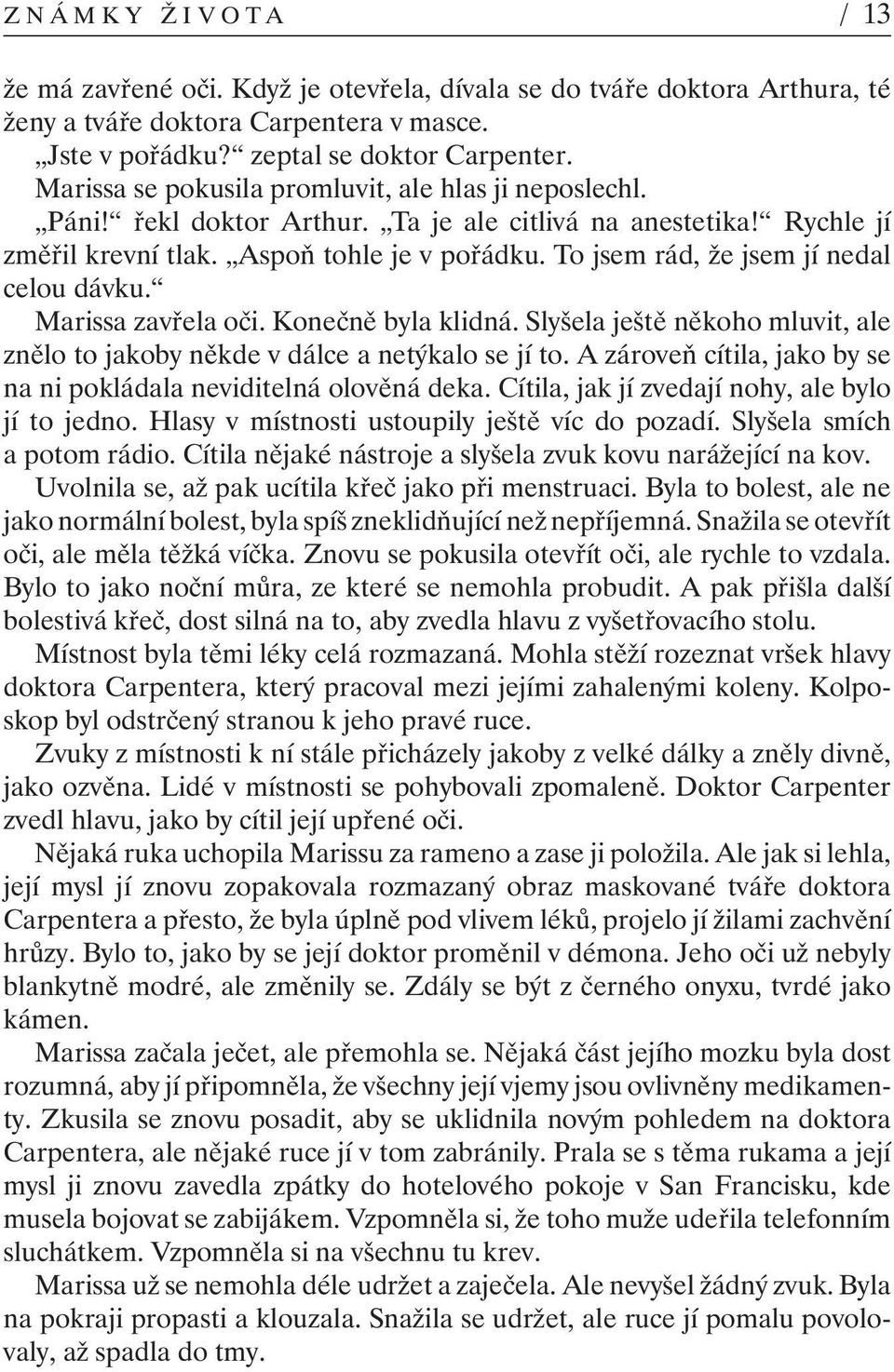 ZNÁMKY ŽIVOTA / 13

že má zavřené oči. Když je otevřela, dívala se do tváře doktora Arthura, té ženy a tváře doktora Carpentera v masce.

„Jste v pořádku?“ zeptal se doktor Carpenter.

Marissa se pokusila promluvit, ale hlas ji neposlechl.

„Páni!“ řekl doktor Arthur. „Ta je ale citlivá na anestetika!“ Rychle jí změřil krevní tlak. „Aspoň tohle je v pořádku. To jsem rád, že jsem jí nedal celou dávku.“

Marissa zavřela oči. Konečně byla klidná. Slyšela ještě někoho mluvit, ale znělo to jakoby někde v dálce a netýkalo se jí to. A zároveň cítila, jako by se na ni pokládala neviditelná olověná deka. Cítila, jak jí zvedají nohy, ale bylo jí to jedno. Hlasy v místnosti ustoupily ještě víc do pozadí. Slyšela smích a potom rádio. Cítila nějaké nástroje a slyšela zvuk kovu narážející na kov.

Uvolnila se, až pak ucítila křeč jako při menstruaci. Byla to bolest, ale ne jako normální bolest, byla spíš zneklidňující než nepříjemná. Snažila se otevřít oči, ale měla těžká víčka. Znovu se pokusila otevřít oči, ale rychle to vzdala. Bylo to jako noční můra, ze které se nemohla probudit. A pak přišla další bolestivá křeč, dost silná na to, aby zvedla hlavu z vyšetřovacího stolu.

Místnost byla těmi léky celá rozmazaná. Mohla stěží rozeznat vršek hlavy doktora Carpentera, který pracoval mezi jejími zahalenými koleny. Kolposkop byl odstrčený stranou k jeho pravé ruce.

Zvuky z místnosti k ní stále přicházely jakoby z velké dálky a zněly divně, jako ozvěna. Lidé v místnosti se pohybovali zpomaleně. Doktor Carpenter zvedl hlavu, jako by cítil její upřené oči.

Nějaká ruka uchopila Marissu za rameno a zase ji položila. Ale jak si lehla, její mysl jí znovu zopakovala rozmazaný obraz maskované tváře doktora Carpentera a přesto, že byla úplně pod vlivem léků, projelo jí žilami zachvění hrůzy. Bylo to, jako by se její doktor proměnil v démona. Jeho oči už nebyly blankytně modré, ale změnily se. Zdály se být z černého onyxu, tvrdé jako kámen.

Marissa začala ječet, ale přemohla se. Nějaká část jejího mozku byla dost rozumná, aby jí připomněla, že všechny její vjemy jsou ovlivněny medikamenty. Zkusila se znovu posadit, aby se uklidnila novým pohledem na doktora Carpentera, ale nějaké ruce jí v tom zabránily. Prala se s těma rukama a její mysl ji znovu zavedla zpátky do hotelového pokoje v San Francisku, kde musela bojovat se zabijákem. Vzpomněla si, že toho muže udeřila telefonním sluchátkem. Vzpomněla si na všechnu tu krev.

Marissa už se nemohla déle udržet a zaječela. Ale nevyšel žádný zvuk. Byla na pokraji propasti a klouzala. Snažila se udržet, ale ruce jí pomalu povolovaly, až spadla do tmy.